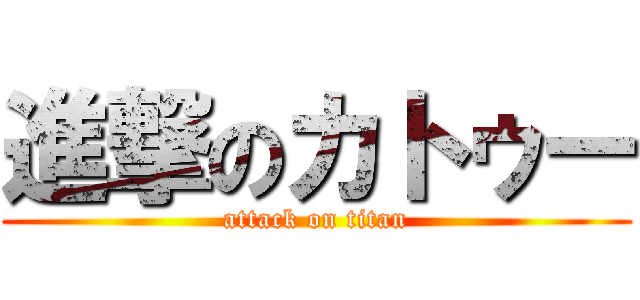 進撃のカトゥー
attack on titan